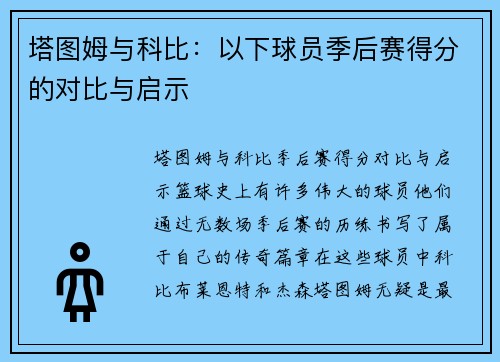 塔图姆与科比：以下球员季后赛得分的对比与启示

塔图姆与科比季后赛得分对比与启示篮球史上有许多伟大的球员他们通过无数场季后赛的历练书写了属于自己的传奇篇章在这些球员中科比布莱恩特和杰森塔图姆无疑是最